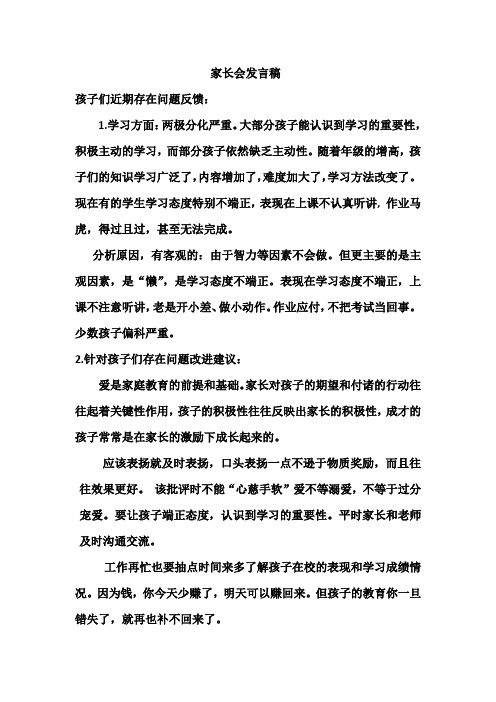 家长会发言稿

孩子们近期存在问题反馈：

1.学习方面：两极分化严重。大部分孩子能认识到学习的重要性，积极主动的学习，而部分孩子依然缺乏主动性。随着年级的增高，孩子们的知识学习广泛了，内容增加了，难度加大了，学习方法改变了。现在有的学生学习态度特别不端正，表现在上课不认真听讲，作业马虎，得过且过，甚至无法完成。

分析原因，有客观的：由于智力等因素不会做。但更主要的是主观因素，是“懒”，是学习态度不端正。表现在学习态度不端正，上课不注意听讲，老是开小差、做小动作。作业应付，不把考试当回事。少数孩子偏科严重。

2.针对孩子们存在问题改进建议：

爱是家庭教育的前提和基础。家长对孩子的期望和付诸的行动往往起着关键性作用，孩子的积极性往往反映出家长的积极性，成才的孩子常常是在家长的激励下成长起来的。

应该表扬就及时表扬，口头表扬一点不逊于物质奖励，而且往往效果更好。 该批评时不能“心慈手软”爱不等溺爱，不等于过分宠爱。要让孩子端正态度，认识到学习的重要性。平时家长和老师及时沟通交流。

工作再忙也要抽点时间来多了解孩子在校的表现和学习成绩情况。因为钱，你今天少赚了，明天可以赚回来。但孩子的教育你一旦错失了，就再也补不回来了。